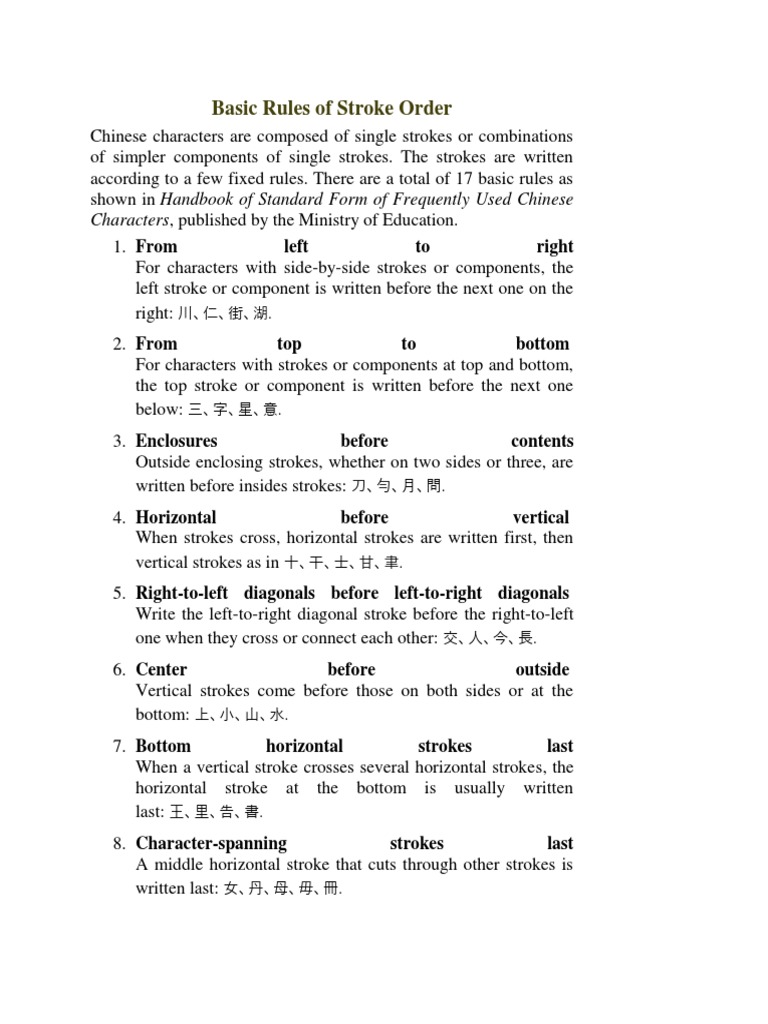 Basic Rules of Stroke Order

Chinese characters are composed of single strokes or combinations of simpler components of single strokes. The strokes are written according to a few fixed rules. There are a total of 17 basic rules as shown in Handbook of Standard Form of Frequently Used Chinese Characters, published by the Ministry of Education.

1. From left to right
For characters with side-by-side strokes or components, the left stroke or component is written before the next one on the right: 川、仁、街、湖.

2. From top to bottom
For characters with strokes or components at top and bottom, the top stroke or component is written before the next one below: 三、字、星、意.

3. Enclosures before contents
Outside enclosing strokes, whether on two sides or three, are written before insides strokes: 刀、勻、月、問.

4. Horizontal before vertical
When strokes cross, horizontal strokes are written first, then vertical strokes as in 十、干、士、甘、聿.

5. Right-to-left diagonals before left-to-right diagonals
Write the left-to-right diagonal stroke before the right-to-left one when they cross or connect each other: 交、人、今、長.

6. Center before outside
Vertical strokes come before those on both sides or at the bottom: 上、小、山、水.

7. Bottom horizontal strokes last
When a vertical stroke crosses several horizontal strokes, the horizontal stroke at the bottom is usually written last: 王、里、告、書.

8. Character-spanning strokes last
A middle horizontal stroke that cuts through other strokes is written last: 女、丹、母、毋、冊.